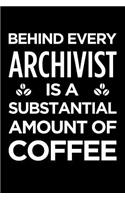 BEHIND EVERY
ARCHIVIST
IS A
SUBSTANTIAL
AMOUNT OF
COFFEE